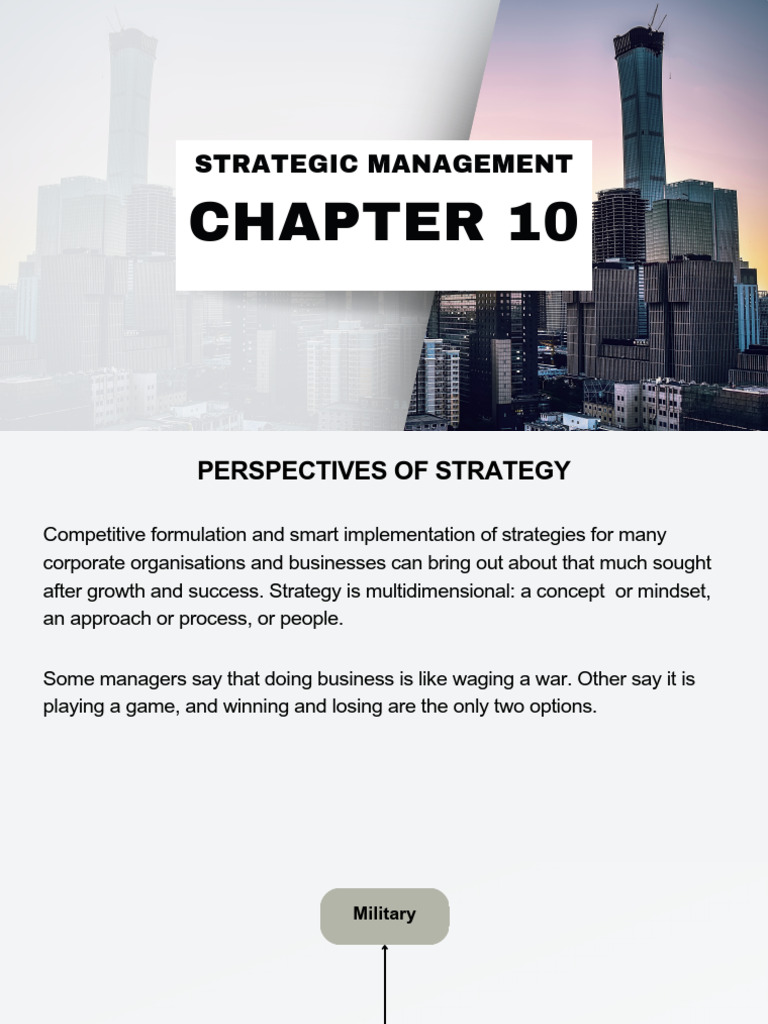 STRATEGIC MANAGEMENT
CHAPTER 10

PERSPECTIVES OF STRATEGY

Competitive formulation and smart implementation of strategies for many corporate organisations and businesses can bring out about that much sought after growth and success. Strategy is multidimensional: a concept or mindset, an approach or process, or people.

Some managers say that doing business is like waging a war. Other say it is playing a game, and winning and losing are the only two options.

Military